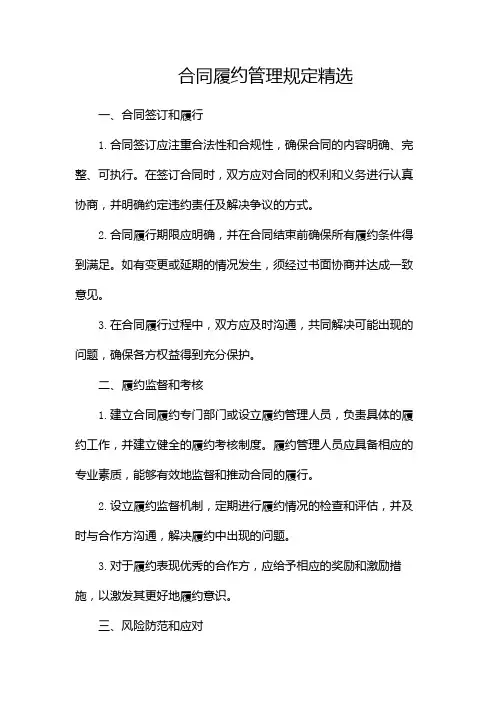 合同履约管理规定精选

一、合同签订和履行

1. 合同签订应注重合法性和合规性，确保合同的内容明确、完整、可执行。在签订合同时，双方应对合同的权利和义务进行认真协商，并明确约定违约责任及解决争议的方式。

2. 合同履行期限应明确，并在合同结束前确保所有履约条件得到满足。如有变更或延期的情况发生，须经过书面协商并达成一致意见。

3. 在合同履行过程中，双方应及时沟通，共同解决可能出现的问题，确保各方权益得到充分保护。

二、履约监督和考核

1. 建立合同履约专门部门或设立履约管理人员，负责具体的履约工作，并建立健全的履约考核制度。履约管理人员应具备相应的专业素质，能够有效地监督和推动合同的履行。

2. 设立履约监督机制，定期进行履约情况的检查和评估，并及时与合作方沟通，解决履约中出现的问题。

3. 对于履约表现优秀的合作方，应给予相应的奖励和激励措施，以激发其更好地履约意识。

三、风险防范和应对